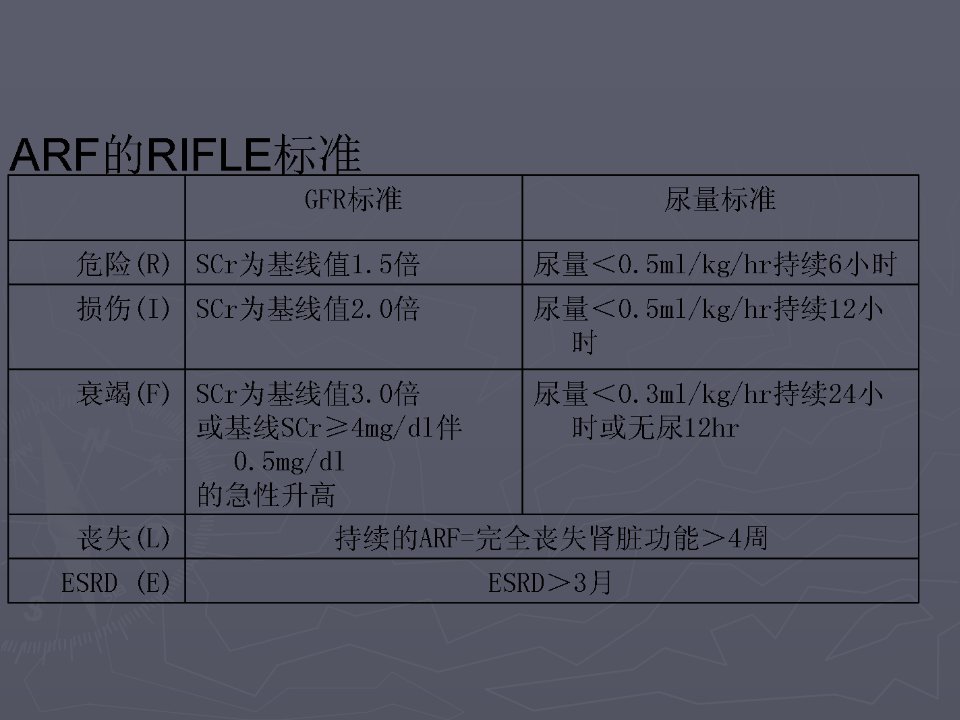 ARF的RIFLE标准

| | GFR标准 | 尿量标准 |
|---|---|---|
| 危险(R) | SCr为基线值1.5倍 | 尿量＜0.5ml/kg/hr持续6小时 |
| 损伤(I) | SCr为基线值2.0倍 | 尿量＜0.5ml/kg/hr持续12小时 |
| 衰竭(F) | SCr为基线值3.0倍 或基线SCr≥4mg/dl伴 0.5mg/dl 的急性升高 | 尿量＜0.3ml/kg/hr持续24小时或无尿12hr |
| 丧失(L) | 持续的ARF=完全丧失肾脏功能＞4周 | |
| ESRD (E) | ESRD＞3月 | |